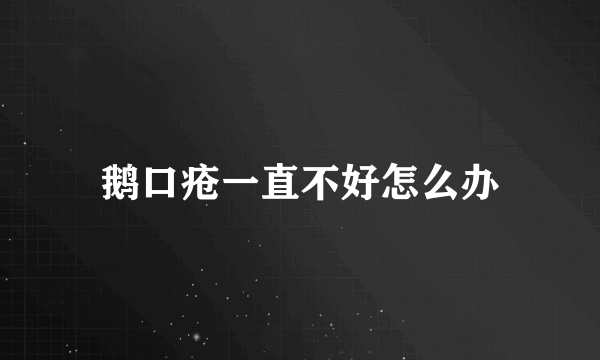 鹅口疮一直不好怎么办